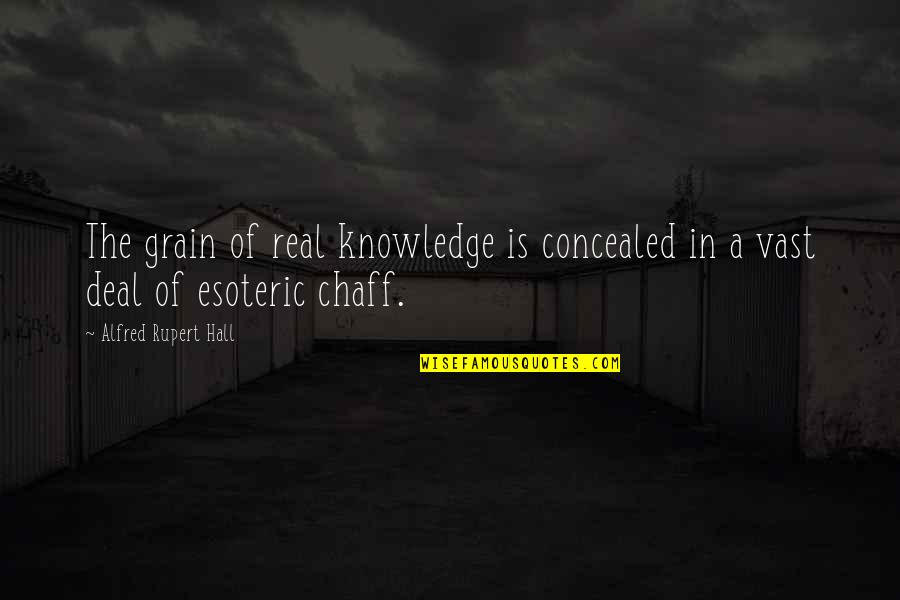 The grain of real knowledge is concealed in a vast deal of esoteric chaff.

- Alfred Rupert Hall

WISEFAMOUSQUOTES.COM